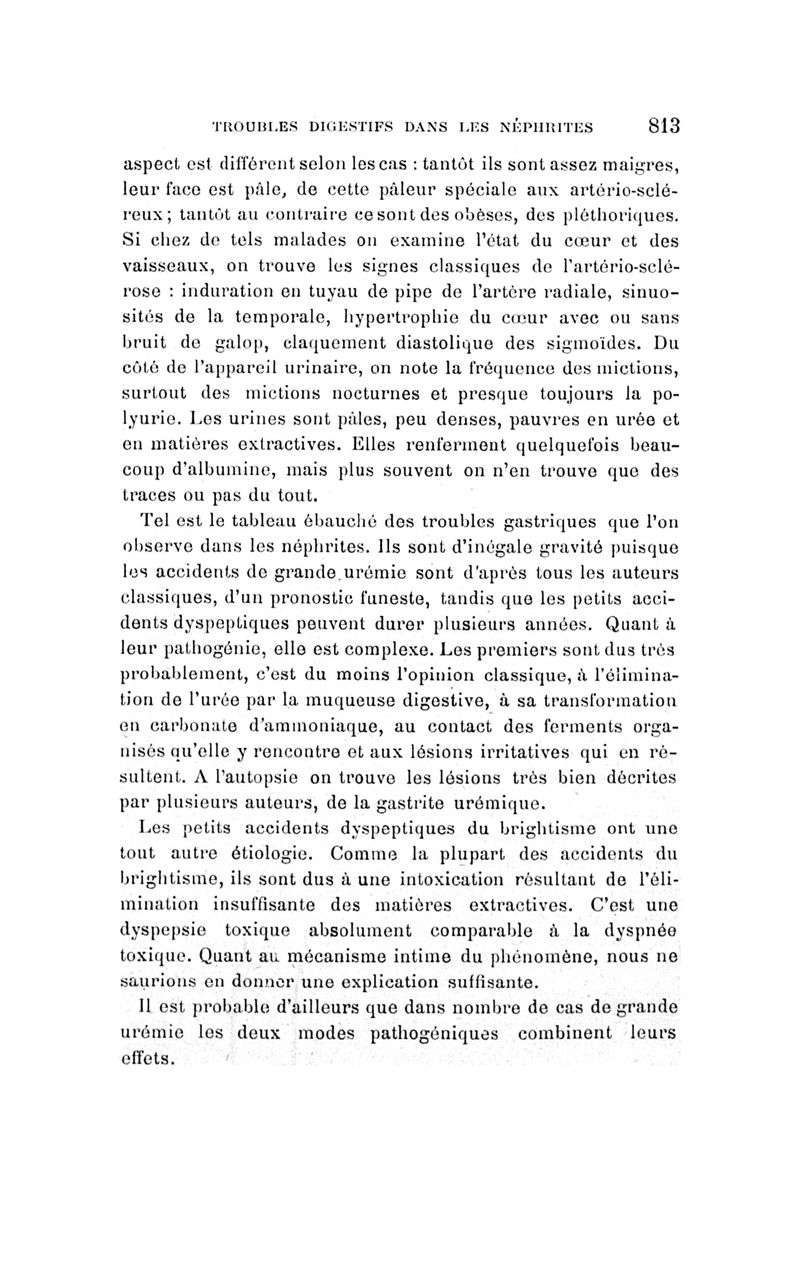 TROUBLES DIGESTIFS DANS LES NÉPHRITES 813

aspect est différent selon les cas : tantôt ils sont assez maigres, leur face est pâle, de cette pâleur spéciale aux artério-scléreux ; tantôt au contraire ce sont des obèses, des pléthoriques. Si chez de tels malades on examine l'état du cœur et des vaisseaux, on trouve les signes classiques de l'artério-sclérose : induration en tuyau de pipe de l'artère radiale, sinuosités de la temporale, hypertrophie du cœur avec ou sans bruit de galop, claquement diastolique des sigmoïdes. Du côté de l'appareil urinaire, on note la fréquence des mictions, surtout des mictions nocturnes et presque toujours la polyurie. Les urines sont pâles, peu denses, pauvres en urée et en matières extractives. Elles renferment quelquefois beaucoup d'albumine, mais plus souvent on n'en trouve que des traces ou pas du tout.

Tel est le tableau ébauché des troubles gastriques que l'on observe dans les néphrites. Ils sont d'inégale gravité puisque les accidents de grande urémie sont d'après tous les auteurs classiques, d'un pronostic funeste, tandis que les petits accidents dyspeptiques peuvent durer plusieurs années. Quant à leur pathogénie, elle est complexe. Les premiers sont dus très probablement, c'est du moins l'opinion classique, à l'élimination de l'urée par la muqueuse digestive, à sa transformation en carbonate d'ammoniaque, au contact des ferments organisés qu'elle y rencontre et aux lésions irritatives qui en résultent. A l'autopsie on trouve les lésions très bien décrites par plusieurs auteurs, de la gastrite urémique.

Les petits accidents dyspeptiques du brightisme ont une tout autre étiologie. Comme la plupart des accidents du brightisme, ils sont dus à une intoxication résultant de l'élimination insuffisante des matières extractives. C'est une dyspepsie toxique absolument comparable à la dyspnée toxique. Quant au mécanisme intime du phénomène, nous ne saurions en donner une explication suffisante.

Il est probable d'ailleurs que dans nombre de cas de grande urémie les deux modes pathogéniques combinent leurs effets.